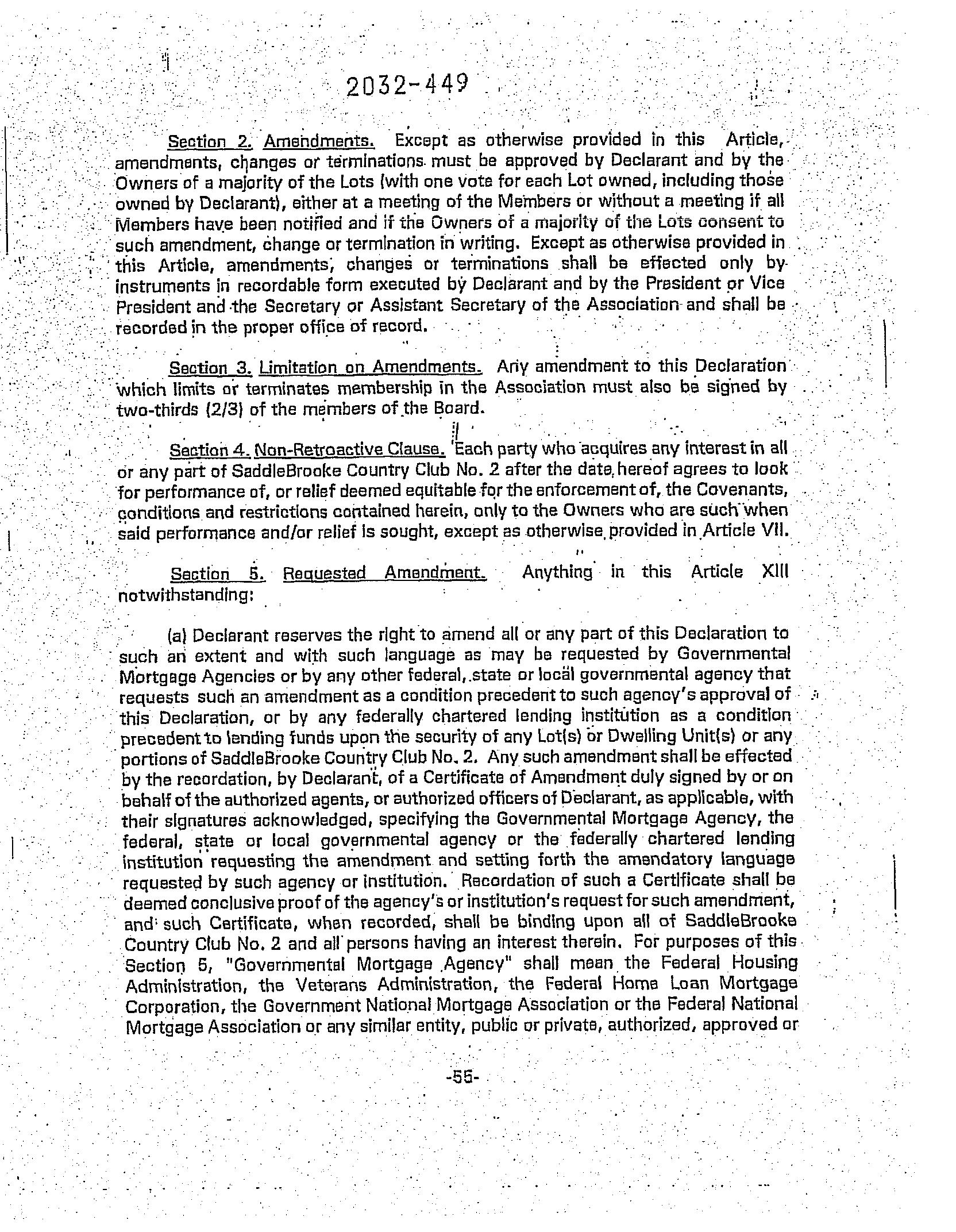 2032-449

Section 2. Amendments. Except as otherwise provided in this Article, amendments, changes or terminations must be approved by Declarant and by the Owners of a majority of the Lots (with one vote for each Lot owned, including those owned by Declarant), either at a meeting of the Members or without a meeting if all Members have been notified and if the Owners of a majority of the Lots consent to such amendment, change or termination in writing. Except as otherwise provided in this Article, amendments, changes or terminations shall be effected only by instruments in recordable form executed by Declarant and by the President or Vice President and the Secretary or Assistant Secretary of the Association and shall be recorded in the proper office of record.

Section 3. Limitation on Amendments. Any amendment to this Declaration which limits or terminates membership in the Association must also be signed by two-thirds (2/3) of the members of the Board.

Section 4. Non-Retroactive Clause. Each party who acquires any interest in all or any part of SaddleBrooke Country Club No. 2 after the date hereof agrees to look for performance of, or relief deemed equitable for the enforcement of, the Covenants, conditions and restrictions contained herein, only to the Owners who are such when said performance and/or relief is sought, except as otherwise provided in Article VII.

Section 5. Requested Amendment. Anything in this Article XIII notwithstanding:

(a) Declarant reserves the right to amend all or any part of this Declaration to such an extent and with such language as may be requested by Governmental Mortgage Agencies or by any other federal, state or local governmental agency that requests such an amendment as a condition precedent to such agency's approval of this Declaration, or by any federally chartered lending institution as a condition precedent to lending funds upon the security of any Lot(s) or Dwelling Unit(s) or any portions of SaddleBrooke Country Club No. 2. Any such amendment shall be effected by the recordation, by Declarant, of a Certificate of Amendment duly signed by or on behalf of the authorized agents, or authorized officers of Declarant, as applicable, with their signatures acknowledged, specifying the Governmental Mortgage Agency, the federal, state or local governmental agency or the federally chartered lending institution requesting the amendment and setting forth the amendatory language requested by such agency or institution. Recordation of such a Certificate shall be deemed conclusive proof of the agency's or institution's request for such amendment, and such Certificate, when recorded, shall be binding upon all of SaddleBrooke Country Club No. 2 and all persons having an interest therein. For purposes of this Section 5, "Governmental Mortgage Agency" shall mean the Federal Housing Administration, the Veterans Administration, the Federal Home Loan Mortgage Corporation, the Government National Mortgage Association or the Federal National Mortgage Association or any similar entity, public or private, authorized, approved or

-55-